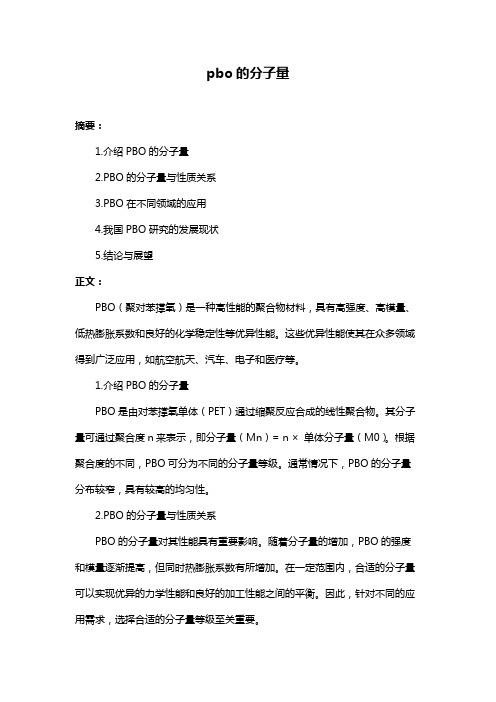 pbo 的分子量

摘要：

1.介绍 PBO 的分子量

2.PBO 的分子量与性质关系

3.PBO 在不同领域的应用

4.我国 PBO 研究的发展现状

5.结论与展望

正文：

PBO（聚对苯撑氧）是一种高性能的聚合物材料，具有高强度、高模量、低热膨胀系数和良好的化学稳定性等优异性能。这些优异性能使其在众多领域得到广泛应用，如航空航天、汽车、电子和医疗等。

1.介绍 PBO 的分子量

PBO 是由对苯撑氧单体（PET）通过缩聚反应合成的线性聚合物。其分子量可通过聚合度 n 来表示，即分子量（Mn）= n × 单体分子量（M0）。根据聚合度的不同，PBO 可分为不同的分子量等级。通常情况下，PBO 的分子量分布较窄，具有较高的均匀性。

2.PBO 的分子量与性质关系

PBO 的分子量对其性能具有重要影响。随着分子量的增加，PBO 的强度和模量逐渐提高，但同时热膨胀系数有所增加。在一定范围内，合适的分子量可以实现优异的力学性能和良好的加工性能之间的平衡。因此，针对不同的应用需求，选择合适的分子量等级至关重要。